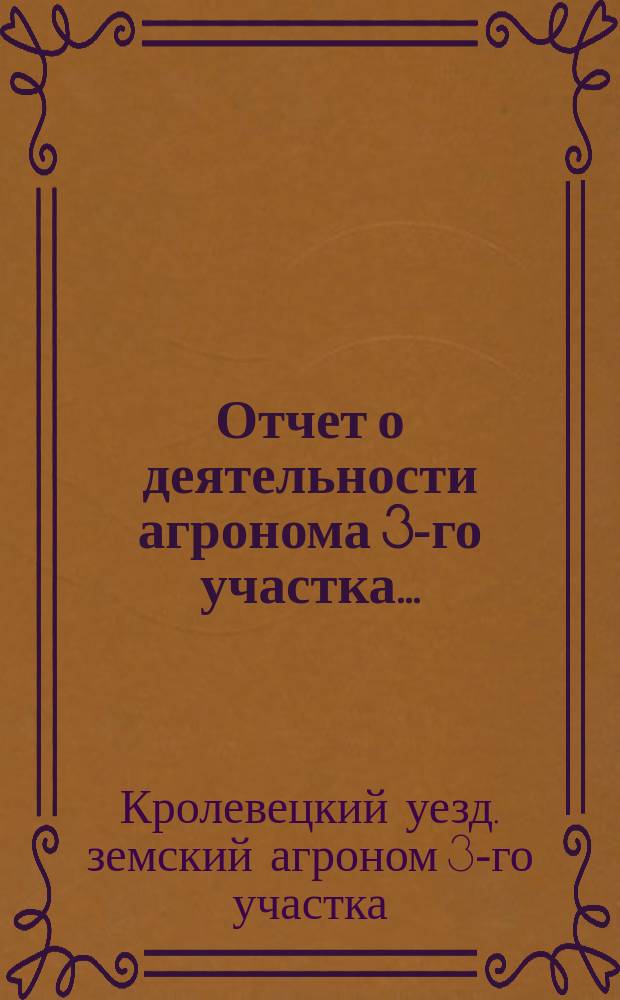 Отчет о деятельности агронома 3-го участка...

Кролевецкий уезд. земский агроном 3-го участка